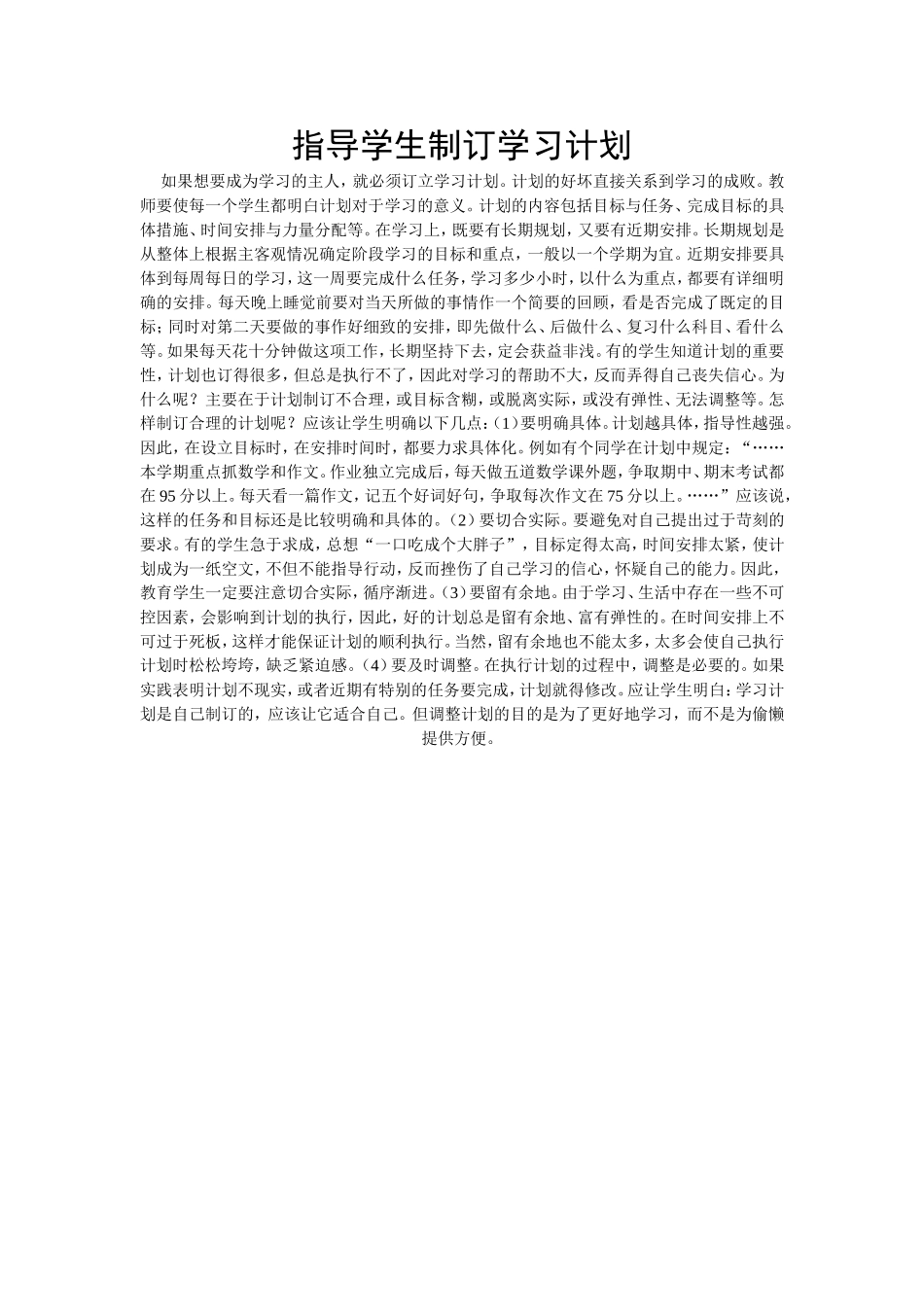 指导学生制订学习计划

如果想要成为学习的主人，就必须订立学习计划。计划的好坏直接关系到学习的成败。教师要使每一个学生都明白计划对于学习的意义。计划的内容包括目标与任务、完成目标的具体措施、时间安排与力量分配等。在学习上，既要有长期规划，又要有近期安排。长期规划是从整体上根据主客观情况确定阶段学习的目标和重点，一般以一个学期为宜。近期安排要具体到每周每日的学习，这一周要完成什么任务，学习多少小时，以什么为重点，都要有详细明确的安排。每天晚上睡觉前要对当天所做的事情作一个简要的回顾，看是否完成了既定的目标；同时对第二天要做的事作好细致的安排，即先做什么、后做什么、复习什么科目、看什么等。如果每天花十分钟做这项工作，长期坚持下去，定会获益非浅。有的学生知道计划的重要性，计划也订得很多，但总是执行不了，因此对学习的帮助不大，反而弄得自己丧失信心。为什么呢？主要在于计划制订不合理，或目标含糊，或脱离实际，或没有弹性、无法调整等。怎样制订合理的计划呢？应该让学生明确以下几点：(1)要明确具体。计划越具体，指导性越强。因此，在设立目标时，在安排时间时，都要力求具体化。例如有个同学在计划中规定：“……本学期重点抓数学和作文。作业独立完成后，每天做五道数学课外题，争取期中、期末考试都在95分以上。每天看一篇作文，记五个好词好句，争取每次作文在75分以上。……”应该说，这样的任务和目标还是比较明确和具体的。(2)要切合实际。要避免对自己提出过于苛刻的要求。有的学生急于求成，总想“一口吃成个大胖子”，目标定得太高，时间安排太紧，使计划成为一纸空文，不但不能指导行动，反而挫伤了自己学习的信心，怀疑自己的能力。因此，教育学生一定要注意切合实际，循序渐进。(3)要留有余地。由于学习、生活中存在一些不可控因素，会影响到计划的执行，因此，好的计划总是留有余地、富有弹性的。在时间安排上不可过于死板，这样才能保证计划的顺利执行。当然，留有余地也不能太多，太多会使自己执行计划时松松垮垮，缺乏紧迫感。(4)要及时调整。在执行计划的过程中，调整是必要的。如果实践表明计划不现实，或者近期有特别的任务要完成，计划就得修改。应让学生明白：学习计划是自己制订的，应该让它适合自己。但调整计划的目的是为了更好地学习，而不是为偷懒提供方便。